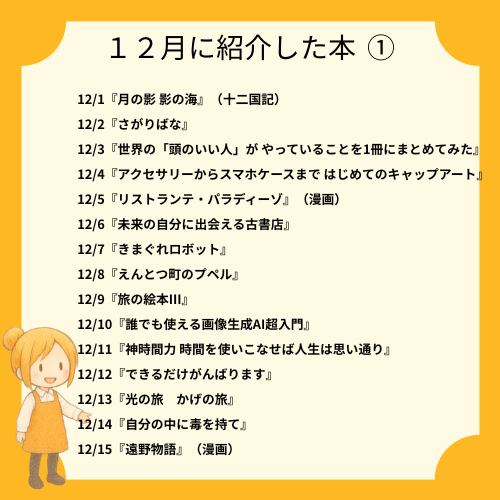 １２月に紹介した本 ①

12/1『月の影 影の海』（十二国記）

12/2『さがりばな』

12/3『世界の「頭のいい人」が やっていることを1冊にまとめてみた』

12/4『アクセサリーからスマホケースまで はじめてのキャップアート』

12/5『リストランテ・パラディーゾ』（漫画）

12/6『未来の自分に出会える古書店』

12/7『きまぐれロボット』

12/8『えんとつ町のプペル』

12/9『旅の絵本III』

12/10『誰でも使える画像生成AI超入門』

12/11『神時間力 時間を使いこなせば人生は思い通り』

12/12『できるだけがんばります』

12/13『光の旅 かげの旅』

12/14『自分の中に毒を持て』

12/15『遠野物語』（漫画）